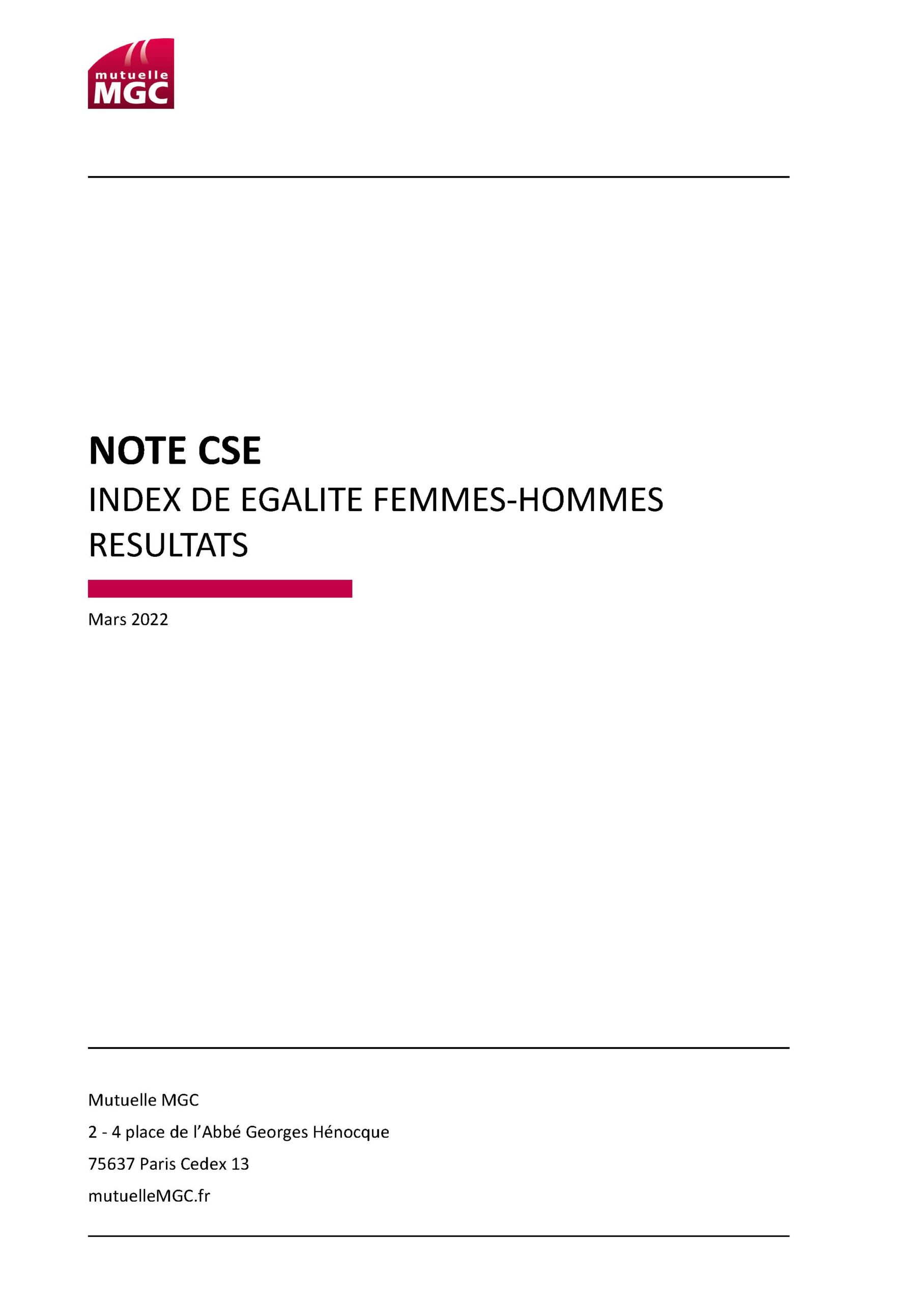 mutuelle
MGC

NOTE CSE
INDEX DE EGALITE FEMMES-HOMMES
RESULTATS

Mars 2022

Mutuelle MGC
2 - 4 place de l'Abbé Georges Hénocque
75637 Paris Cedex 13
mutuelleMGC.fr